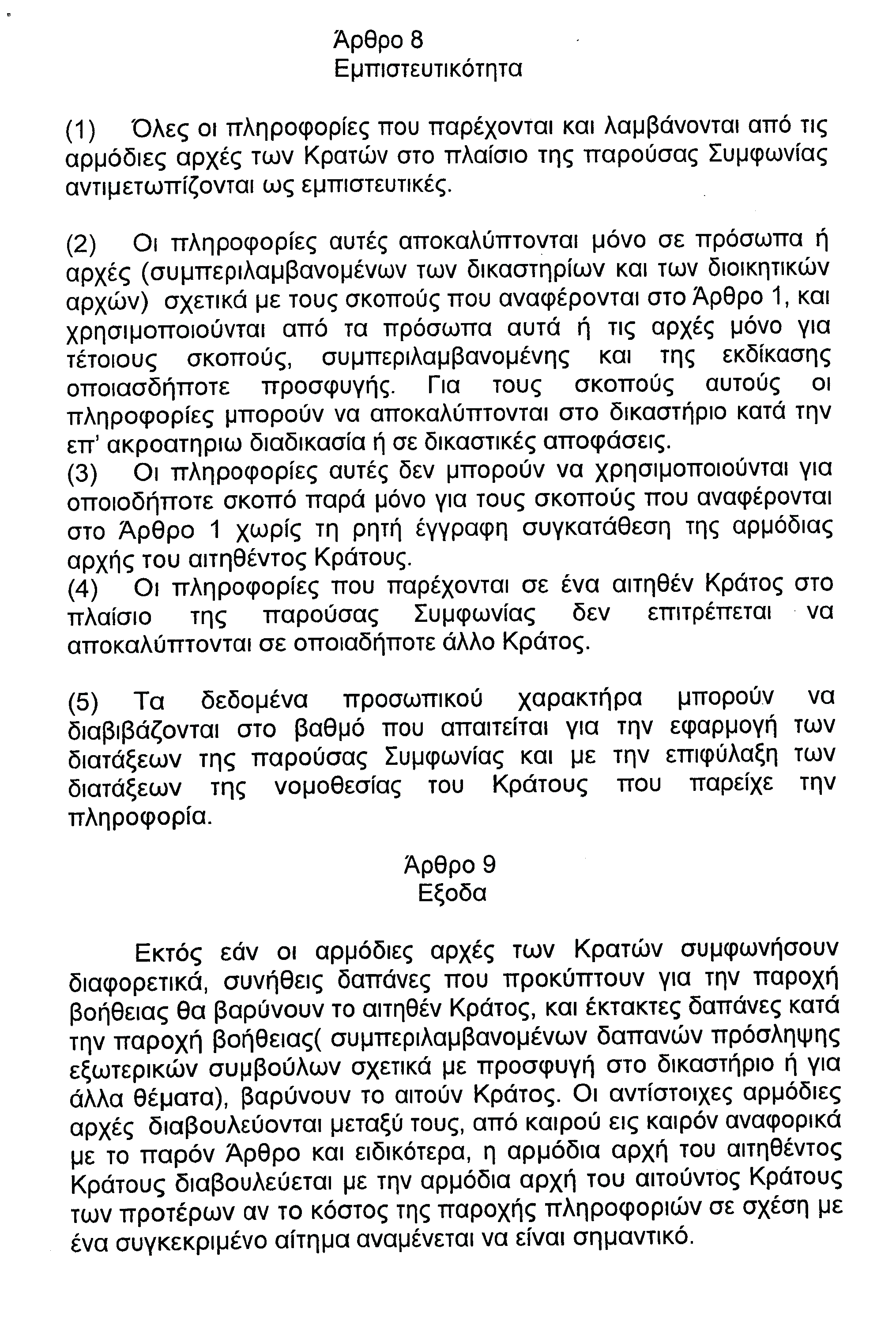 Άρθρο 8
Εμπιστευτικότητα

(1) Όλες οι πληροφορίες που παρέχονται και λαμβάνονται από τις αρμόδιες αρχές των Κρατών στο πλαίσιο της παρούσας Συμφωνίας αντιμετωπίζονται ως εμπιστευτικές.

(2) Οι πληροφορίες αυτές αποκαλύπτονται μόνο σε πρόσωπα ή αρχές (συμπεριλαμβανομένων των δικαστηρίων και των διοικητικών αρχών) σχετικά με τους σκοπούς που αναφέρονται στο Άρθρο 1, και χρησιμοποιούνται από τα πρόσωπα αυτά ή τις αρχές μόνο για τέτοιους σκοπούς, συμπεριλαμβανομένης και της εκδίκασης οποιασδήποτε προσφυγής. Για τους σκοπούς αυτούς οι πληροφορίες μπορούν να αποκαλύπτονται στο δικαστήριο κατά την επ' ακροατηριω διαδικασία ή σε δικαστικές αποφάσεις.
(3) Οι πληροφορίες αυτές δεν μπορούν να χρησιμοποιούνται για οποιοδήποτε σκοπό παρά μόνο για τους σκοπούς που αναφέρονται στο Άρθρο 1 χωρίς τη ρητή έγγραφη συγκατάθεση της αρμόδιας αρχής του αιτηθέντος Κράτους.
(4) Οι πληροφορίες που παρέχονται σε ένα αιτηθέν Κράτος στο πλαίσιο της παρούσας Συμφωνίας δεν επιτρέπεται να αποκαλύπτονται σε οποιαδήποτε άλλο Κράτος.

(5) Τα δεδομένα προσωπικού χαρακτήρα μπορούν να διαβιβάζονται στο βαθμό που απαιτείται για την εφαρμογή των διατάξεων της παρούσας Συμφωνίας και με την επιφύλαξη των διατάξεων της νομοθεσίας του Κράτους που παρείχε την πληροφορία.

Άρθρο 9
Εξοδα

Εκτός εάν οι αρμόδιες αρχές των Κρατών συμφωνήσουν διαφορετικά, συνήθεις δαπάνες που προκύπτουν για την παροχή βοήθειας θα βαρύνουν το αιτηθέν Κράτος, και έκτακτες δαπάνες κατά την παροχή βοήθειας( συμπεριλαμβανομένων δαπανών πρόσληψης εξωτερικών συμβούλων σχετικά με προσφυγή στο δικαστήριο ή για άλλα θέματα), βαρύνουν το αιτούν Κράτος. Οι αντίστοιχες αρμόδιες αρχές διαβουλεύονται μεταξύ τους, από καιρού εις καιρόν αναφορικά με το παρόν Άρθρο και ειδικότερα, η αρμόδια αρχή του αιτηθέντος Κράτους διαβουλεύεται με την αρμόδια αρχή του αιτούντος Κράτους των προτέρων αν το κόστος της παροχής πληροφοριών σε σχέση με ένα συγκεκριμένο αίτημα αναμένεται να είναι σημαντικό.